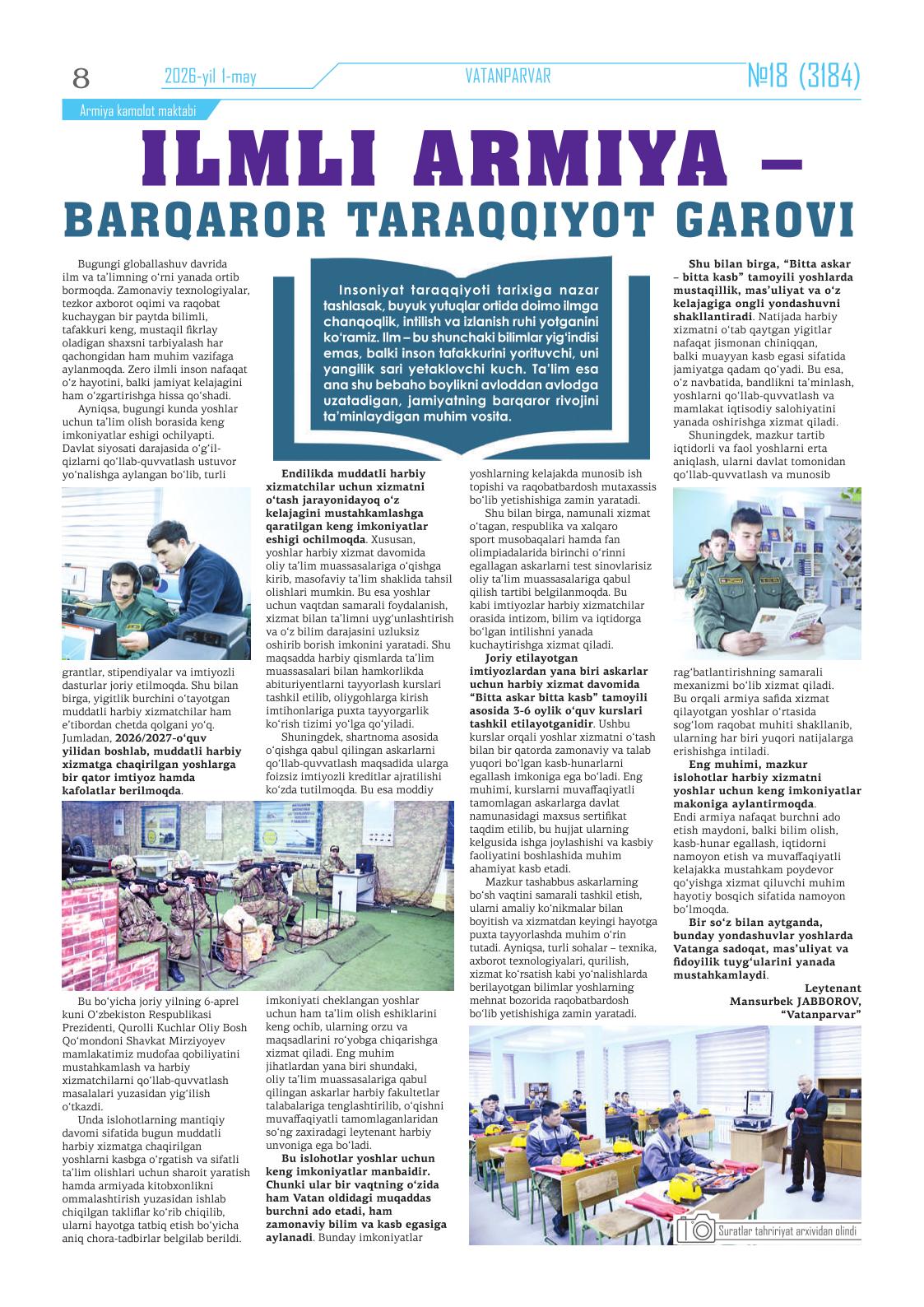 8 2026-yil 1-may VATANPARVAR №18 (3184)

Armiya kamolot maktabi

ILMLI ARMIYA – BARQAROR TARAQQIYOT GAROVI

Insoniyat taraqqiyoti tarixiga nazar tashlasak, buyuk yutuqlar ortida doimo ilmga chanqoqlik, intilish va izlanish ruhi yotganini ko'ramiz. Ilm – bu shunchaki bilimlar yig'indisi emas, balki inson tafakkurini yorituvchi, uni yangilik sari yetaklovchi kuch. Ta'lim esa ana shu bebaho boylikni avloddan avlodga uzatadigan, jamiyatning barqaror rivojini ta'minlaydigan muhim vosita.

Bugungi globallashuv davrida ilm va ta'limning o'rni yanada ortib bormoqda. Zamonaviy texnologiyalar, tezkor axborot oqimi va raqobat kuchaygan bir paytda bilimli, tafakkuri keng, mustaqil fikrlay oladigan shaxsni tarbiyalash har qachongidan ham muhim vazifaga aylanmoqda. Zero ilmli inson nafaqat o'z hayotini, balki jamiyat kelajagini ham o'zgartirishga hissa qo'shadi.

Ayniqsa, bugungi kunda yoshlar uchun ta'lim olish borasida keng imkoniyatlar eshigi ochilyapti. Davlat siyosati darajasida o'g'il-qizlarni qo'llab-quvvatlash ustuvor yo'nalishga aylangan bo'lib, turli grantlar, stipendiyalar va imtiyozli dasturlar joriy etilmoqda. Shu bilan birga, yigitlik burchini o'tayotgan muddatli harbiy xizmatchilar ham e'tibordan chetda qolgani yo'q. Jumladan, 2026/2027-o'quv yilidan boshlab, muddatli harbiy xizmatga chaqirilgan yoshlarga bir qator imtiyoz hamda kafolatlar berilmoqda.

Bu bo'yicha joriy yilning 6-aprel kuni O'zbekiston Respublikasi Prezidenti, Qurolli Kuchlar Oliy Bosh Qo'mondoni Shavkat Mirziyoyev mamlakatimiz mudofaa qobiliyatini mustahkamlash va harbiy xizmatchilarni qo'llab-quvvatlash masalalari yuzasidan yig'ilish o'tkazdi.

Unda islohotlarning mantiqiy davomi sifatida bugun muddatli harbiy xizmatga chaqirilgan yoshlarni kasbga o'rgatish va sifatli ta'lim olishlari uchun sharoit yaratish hamda armiyada kitobxonlikni ommalashtirish yuzasidan ishlab chiqilgan takliflar ko'rib chiqilib, ularni hayotga tatbiq etish bo'yicha aniq chora-tadbirlar belgilab berildi.

Endilikda muddatli harbiy xizmatchilar uchun xizmatni o'tash jarayonidayoq o'z kelajagini mustahkamlashga qaratilgan keng imkoniyatlar eshigi ochilmoqda. Xususan, yoshlar harbiy xizmat davomida oliy ta'lim muassasalariga o'qishga kirib, masofaviy ta'lim shaklida tahsil olishlari mumkin. Bu esa yoshlar uchun vaqtdan samarali foydalanish, xizmat bilan ta'limni uyg'unlashtirish va o'z bilim darajasini uzluksiz oshirib borish imkonini yaratadi. Shu maqsadda harbiy qismlarda ta'lim muassasalari bilan hamkorlikda abituriyentlarni tayyorlash kurslari tashkil etilib, oliygohlarga kirish imtihonlariga puxta tayyorgarlik ko'rish tizimi yo'lga qo'yiladi.

Shuningdek, shartnoma asosida o'qishga qabul qilingan askarlarni qo'llab-quvvatlash maqsadida ularga foizsiz imtiyozli kreditlar ajratilishi ko'zda tutilmoqda. Bu esa moddiy imkoniyati cheklangan yoshlar uchun ham ta'lim olish eshiklarini keng ochib, ularning orzu va maqsadlarini ro'yobga chiqarishga xizmat qiladi. Eng muhim jihatlardan yana biri shundaki, oliy ta'lim muassasalariga qabul qilingan askarlar harbiy fakultetlar talabalariga tenglashtirilib, o'qishni muvaffaqiyatli tamomlaganlaridan so'ng zaxiradagi leytenant harbiy unvoniga ega bo'ladi.

Bu islohotlar yoshlar uchun keng imkoniyatlar manbaidir. Chunki ular bir vaqtning o'zida ham Vatan oldidagi muqaddas burchni ado etadi, ham zamonaviy bilim va kasb egasiga aylanadi. Bunday imkoniyatlar yoshlarning kelajakda munosib ish topishi va raqobatbardosh mutaxassis bo'lib yetishishiga zamin yaratadi.

Shu bilan birga, namunali xizmat o'tagan, respublika va xalqaro sport musobaqalari hamda fan olimpiadalarida birinchi o'rinni egallagan askarlarni test sinovlarisiz oliy ta'lim muassasalariga qabul qilish tartibi belgilanmoqda. Bu kabi imtiyozlar harbiy xizmatchilar orasida intizom, bilim va iqtidorga bo'lgan intilishni yanada kuchaytirishga xizmat qiladi.

Joriy etilayotgan imtiyozlardan yana biri askarlar uchun harbiy xizmat davomida "Bitta askar bitta kasb" tamoyili asosida 3-6 oylik o'quv kurslari tashkil etilayotganidir. Ushbu kurslar orqali yoshlar xizmatni o'tash bilan bir qatorda zamonaviy va talab yuqori bo'lgan kasb-hunarlarni egallash imkoniga ega bo'ladi. Eng muhimi, kurslarni muvaffaqiyatli tamomlagan askarlarga davlat namunasidagi maxsus sertifikat taqdim etilib, bu hujjat ularning kelgusida ishga joylashishi va kasbiy faoliyatini boshlashida muhim ahamiyat kasb etadi.

Mazkur tashabbus askarlarning bo'sh vaqtini samarali tashkil etish, ularni amaliy ko'nikmalar bilan boyitish va xizmatdan keyingi hayotga puxta tayyorlashda muhim o'rin tutadi. Ayniqsa, turli sohalar – texnika, axborot texnologiyalari, qurilish, xizmat ko'rsatish kabi yo'nalishlarda berilayotgan bilimlar yoshlarning mehnat bozorida raqobatbardosh bo'lib yetishishiga zamin yaratadi.

Shu bilan birga, "Bitta askar – bitta kasb" tamoyili yoshlarda mustaqillik, mas'uliyat va o'z kelajagiga ongli yondashuvni shakllantiradi. Natijada harbiy xizmatni o'tab qaytgan yigitlar nafaqat jismonan chiniqqan, balki muayyan kasb egasi sifatida jamiyatga qadam qo'yadi. Bu esa, o'z navbatida, bandlikni ta'minlash, yoshlarni qo'llab-quvvatlash va mamlakat iqtisodiy salohiyatini yanada oshirishga xizmat qiladi.

Shuningdek, mazkur tartib iqtidorli va faol yoshlarni erta aniqlash, ularni davlat tomonidan qo'llab-quvvatlash va munosib rag'batlantirishning samarali mexanizmi bo'lib xizmat qiladi. Bu orqali armiya safida xizmat qilayotgan yoshlar o'rtasida sog'lom raqobat muhiti shakllanib, ularning har biri yuqori natijalarga erishishga intiladi.

Eng muhimi, mazkur islohotlar harbiy xizmatni yoshlar uchun keng imkoniyatlar makoniga aylantirmoqda. Endi armiya nafaqat burchni ado etish maydoni, balki bilim olish, kasb-hunar egallash, iqtidorni namoyon etish va muvaffaqiyatli kelajakka mustahkam poydevor qo'yishga xizmat qiluvchi muhim hayotiy bosqich sifatida namoyon bo'lmoqda.

Bir so'z bilan aytganda, bunday yondashuvlar yoshlarda Vatanga sadoqat, mas'uliyat va fidoyilik tuyg'ularini yanada mustahkamlaydi.

Leytenant
Mansurbek JABBOROV,
"Vatanparvar"

Suratlar tahririyat arxividan olindi